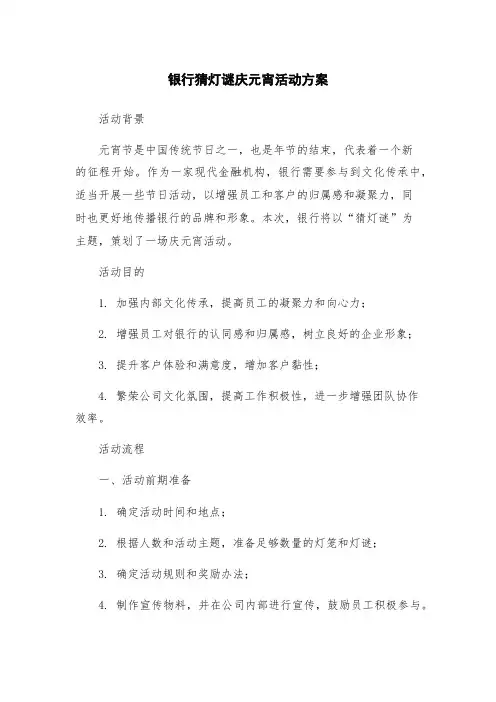 银行猜灯谜庆元宵活动方案

活动背景

元宵节是中国传统节日之一，也是年节的结束，代表着一个新的征程开始。作为一家现代金融机构，银行需要参与到文化传承中，适当开展一些节日活动，以增强员工和客户的归属感和凝聚力，同时也更好地传播银行的品牌和形象。本次，银行将以“猜灯谜”为主题，策划了一场庆元宵活动。

活动目的

1. 加强内部文化传承，提高员工的凝聚力和向心力；

2. 增强员工对银行的认同感和归属感，树立良好的企业形象；

3. 提升客户体验和满意度，增加客户黏性；

4. 繁荣公司文化氛围，提高工作积极性，进一步增强团队协作效率。

活动流程

一、活动前期准备

1. 确定活动时间和地点；

2. 根据人数和活动主题，准备足够数量的灯笼和灯谜；

3. 确定活动规则和奖励办法；

4. 制作宣传物料，并在公司内部进行宣传，鼓励员工积极参与。